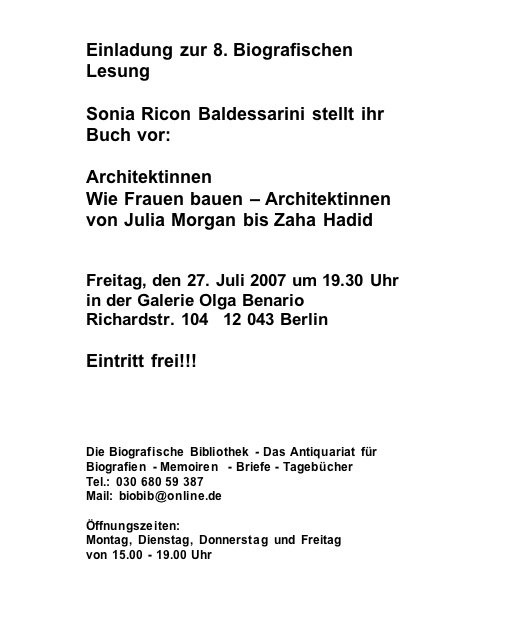 Einladung zur 8. Biografischen Lesung

Sonia Ricon Baldessarini stellt ihr Buch vor:

Architektinnen
Wie Frauen bauen – Architektinnen von Julia Morgan bis Zaha Hadid

Freitag, den 27. Juli 2007 um 19.30 Uhr
in der Galerie Olga Benario
Richardstr. 104 12 043 Berlin

Eintritt frei!!!

Die Biografische Bibliothek - Das Antiquariat für Biografien - Memoiren - Briefe - Tagebücher
Tel.: 030 680 59 387
Mail: biobib@online.de

Öffnungszeiten:
Montag, Dienstag, Donnerstag und Freitag
von 15.00 - 19.00 Uhr